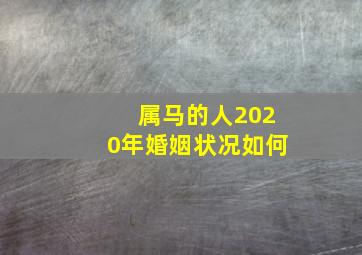 属马的人2020年婚姻状况如何